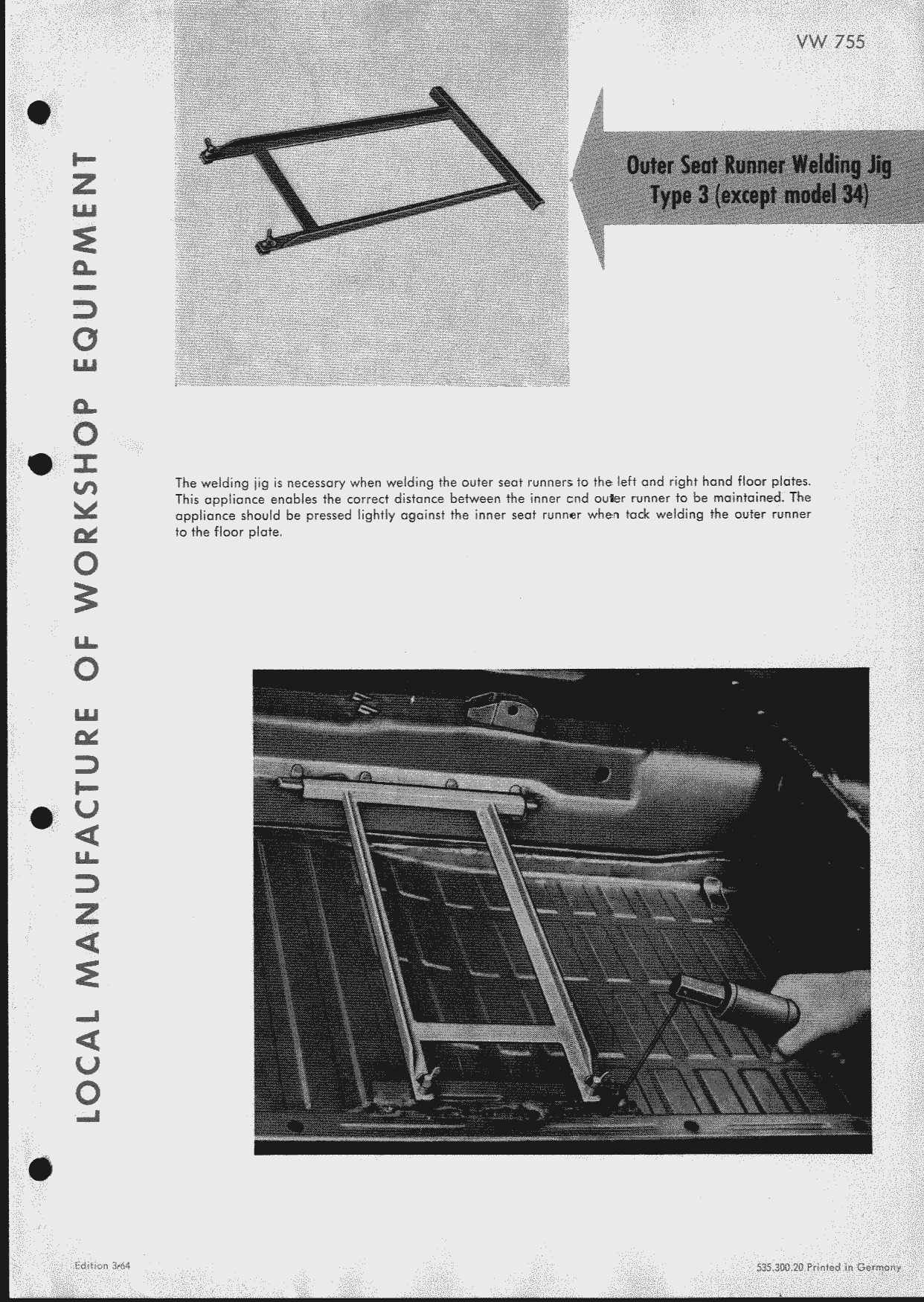 VW 755

LOCAL MANUFACTURE OF WORKSHOP EQUIPMENT

Outer Seat Runner Welding Jig
Type 3 (except model 34)

The welding jig is necessary when welding the outer seat runners to the left and right hand floor plates. This appliance enables the correct distance between the inner cnd outer runner to be maintained. The appliance should be pressed lightly against the inner seat runner when tack welding the outer runner to the floor plate.

Edition 3.64

535.300.20 Printed in Germany